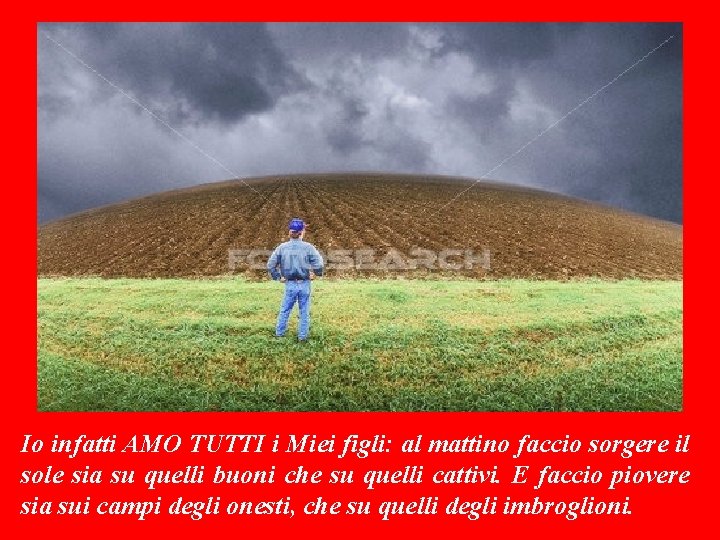 FOTOSEARCH

Io infatti AMO TUTTI i Miei figli: al mattino faccio sorgere il sole sia su quelli buoni che su quelli cattivi. E faccio piovere sia sui campi degli onesti, che su quelli degli imbroglioni.